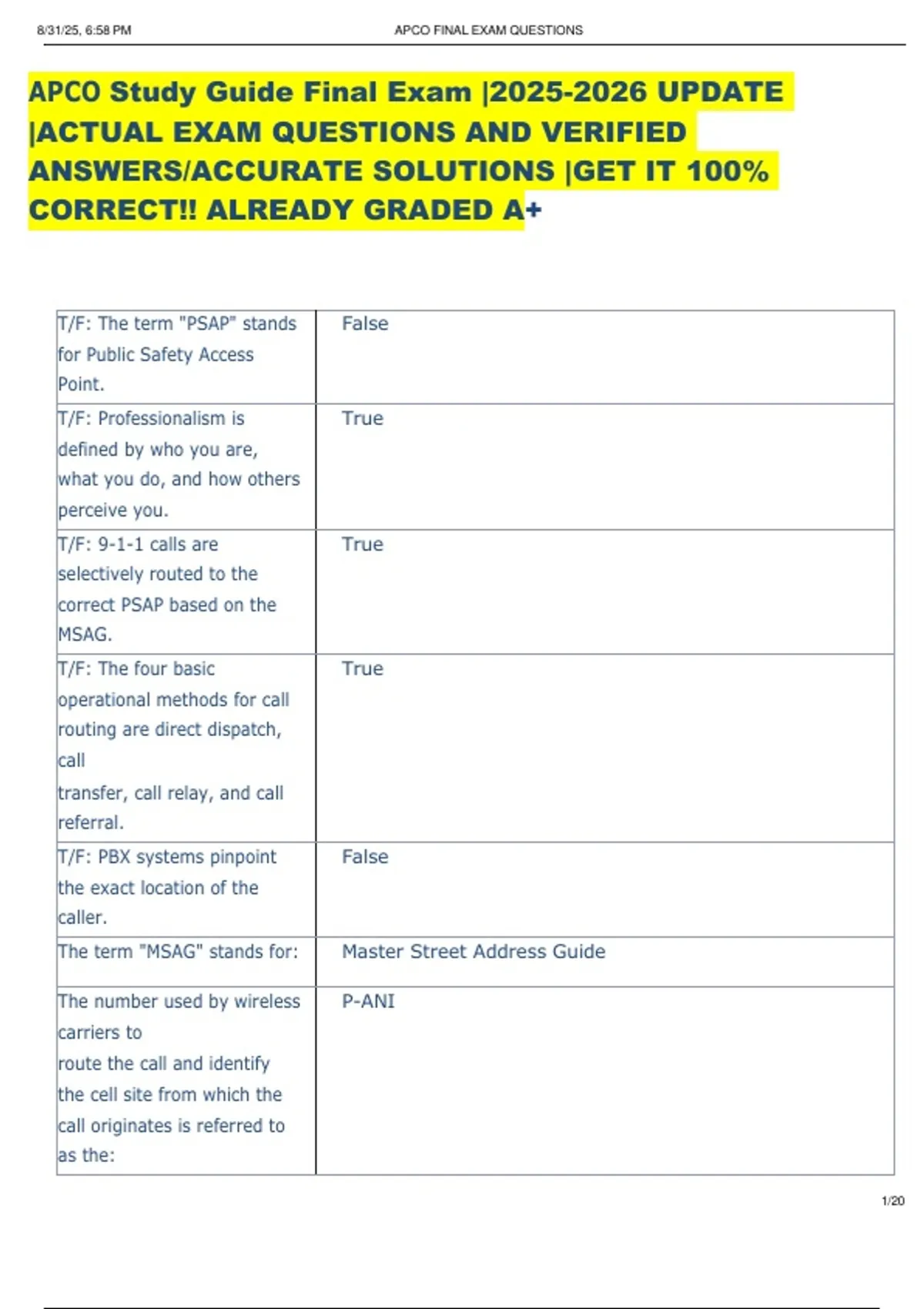 8/31/25, 6:58 PM APCO FINAL EXAM QUESTIONS

APCO Study Guide Final Exam |2025-2026 UPDATE |ACTUAL EXAM QUESTIONS AND VERIFIED ANSWERS/ACCURATE SOLUTIONS |GET IT 100% CORRECT!! ALREADY GRADED A+

| | |
|---|---|
| T/F: The term "PSAP" stands for Public Safety Access Point. | False |
| T/F: Professionalism is defined by who you are, what you do, and how others perceive you. | True |
| T/F: 9-1-1 calls are selectively routed to the correct PSAP based on the MSAG. | True |
| T/F: The four basic operational methods for call routing are direct dispatch, call transfer, call relay, and call referral. | True |
| T/F: PBX systems pinpoint the exact location of the caller. | False |
| The term "MSAG" stands for: | Master Street Address Guide |
| The number used by wireless carriers to route the call and identify the cell site from which the call originates is referred to as the: | P-ANI |

1/20